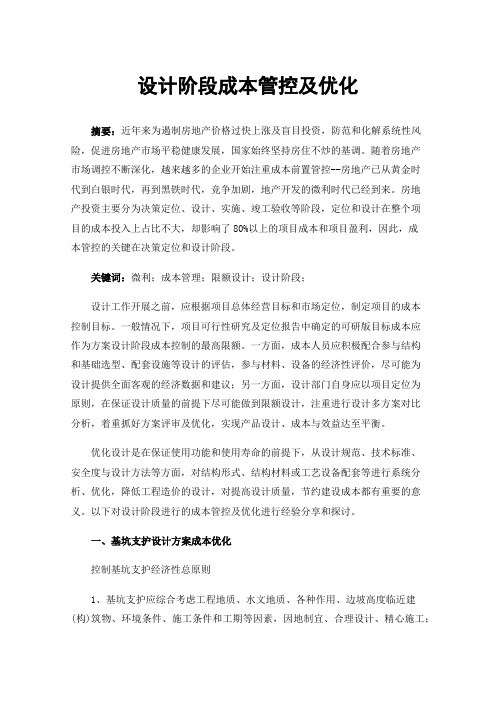 设计阶段成本管控及优化

摘要：近年来为遏制房地产价格过快上涨及盲目投资，防范和化解系统性风险，促进房地产市场平稳健康发展，国家始终坚持房住不炒的基调。随着房地产市场调控不断深化，越来越多的企业开始注重成本前置管控--房地产已从黄金时代到白银时代，再到黑铁时代，竞争加剧，地产开发的微利时代已经到来。房地产投资主要分为决策定位、设计、实施、竣工验收等阶段，定位和设计在整个项目的成本投入上占比不大，却影响了 80%以上的项目成本和项目盈利，因此，成本管控的关键在决策定位和设计阶段。

关键词：微利；成本管理；限额设计；设计阶段；

设计工作开展之前，应根据项目总体经营目标和市场定位，制定项目的成本控制目标。一般情况下，项目可行性研究及定位报告中确定的可研版目标成本应作为方案设计阶段成本控制的最高限额。一方面，成本人员应积极配合参与结构和基础选型、配套设施等设计的评估，参与材料、设备的经济性评价，尽可能为设计提供全面客观的经济数据和建议；另一方面，设计部门自身应以项目定位为原则，在保证设计质量的前提下尽可能做到限额设计，注重进行设计多方案对比分析，着重抓好方案评审及优化，实现产品设计、成本与效益达至平衡。

优化设计是在保证使用功能和使用寿命的前提下，从设计规范、技术标准、安全度与设计方法等方面，对结构形式、结构材料或工艺设备配套等进行系统分析、优化，降低工程造价的设计，对提高设计质量，节约建设成本都有重要的意义。以下对设计阶段进行的成本管控及优化进行经验分享和探讨。

一、基坑支护设计方案成本优化

控制基坑支护经济性总原则

1、基坑支护应综合考虑工程地质、水文地质、各种作用、边坡高度临近建(构)筑物、环境条件、施工条件和工期等因素，因地制宜、合理设计、精心施工；